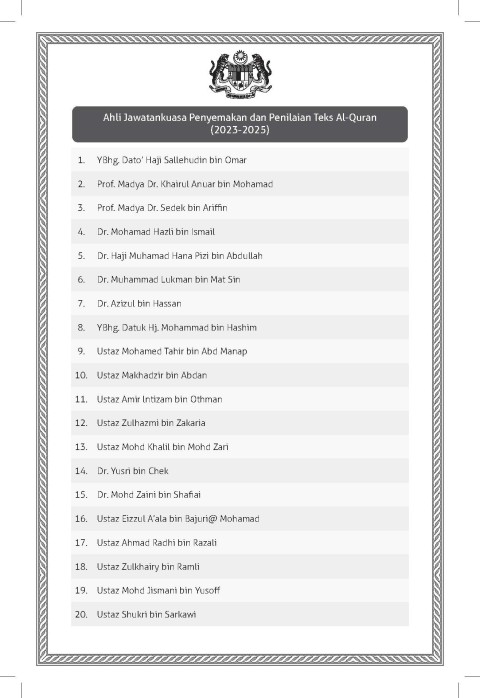 Ahli Jawatankuasa Penyemakan dan Penilaian Teks Al-Quran
(2023-2025)

1. YBhg. Dato' Haji Sallehudin bin Omar
2. Prof. Madya Dr. Khairul Anuar bin Mohamad
3. Prof. Madya Dr. Sedek bin Ariffin
4. Dr. Mohamad Hazli bin Ismail
5. Dr. Haji Muhamad Hana Pizi bin Abdullah
6. Dr. Muhammad Lukman bin Mat Sin
7. Dr. Azizul bin Hassan
8. YBhg. Datuk Hj. Mohammad bin Hashim
9. Ustaz Mohamed Tahir bin Abd Manap
10. Ustaz Makhadzir bin Abdan
11. Ustaz Amir Intizam bin Othman
12. Ustaz Zulhazmi bin Zakaria
13. Ustaz Mohd Khalil bin Mohd Zari
14. Dr. Yusri bin Chek
15. Dr. Mohd Zaini bin Shafiai
16. Ustaz Eizzul A'ala bin Bajuri@ Mohamad
17. Ustaz Ahmad Radhi bin Razali
18. Ustaz Zulkhairy bin Ramli
19. Ustaz Mohd Jismani bin Yusoff
20. Ustaz Shukri bin Sarkawi